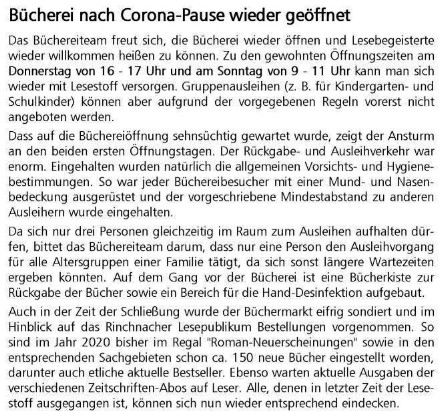 Bücherei nach Corona-Pause wieder geöffnet

Das Büchereiteam freut sich, die Bücherei wieder öffnen und Lesebegeisterte wieder willkommen heißen zu können. Zu den gewohnten Öffnungszeiten am Donnerstag von 16 - 17 Uhr und am Sonntag von 9 - 11 Uhr kann man sich wieder mit Lesestoff versorgen. Gruppenausleihen (z. B. für Kindergarten- und Schulkinder) können aber aufgrund der vorgegebenen Regeln vorerst nicht angeboten werden.

Dass auf die Büchereiöffnung sehnsüchtig gewartet wurde, zeigt der Ansturm an den beiden ersten Öffnungstagen. Der Rückgabe- und Ausleihverkehr war enorm. Eingehalten wurden natürlich die allgemeinen Vorsichts- und Hygienebestimmungen. So war jeder Büchereibesucher mit einer Mund- und Nasenbedeckung ausgerüstet und der vorgeschriebene Mindestabstand zu anderen Ausleihern wurde eingehalten.

Da sich nur drei Personen gleichzeitig im Raum zum Ausleihen aufhalten dürfen, bittet das Büchereiteam darum, dass nur eine Person den Ausleihvorgang für alle Altersgruppen einer Familie tätigt, da sich sonst längere Wartezeiten ergeben könnten. Auf dem Gang vor der Bücherei ist eine Bücherkiste zur Rückgabe der Bücher sowie ein Bereich für die Hand-Desinfektion aufgebaut.

Auch in der Zeit der Schließung wurde der Büchermarkt eifrig sondiert und im Hinblick auf das Rinchnacher Lesepublikum Bestellungen vorgenommen. So sind im Jahr 2020 bisher im Regal "Roman-Neuerscheinungen" sowie in den entsprechenden Sachgebieten schon ca. 150 neue Bücher eingestellt worden, darunter auch etliche aktuelle Bestseller. Ebenso warten aktuelle Ausgaben der verschiedenen Zeitschriften-Abos auf Leser. Alle, denen in letzter Zeit der Lesestoff ausgegangen ist, können sich nun wieder entsprechend eindecken.